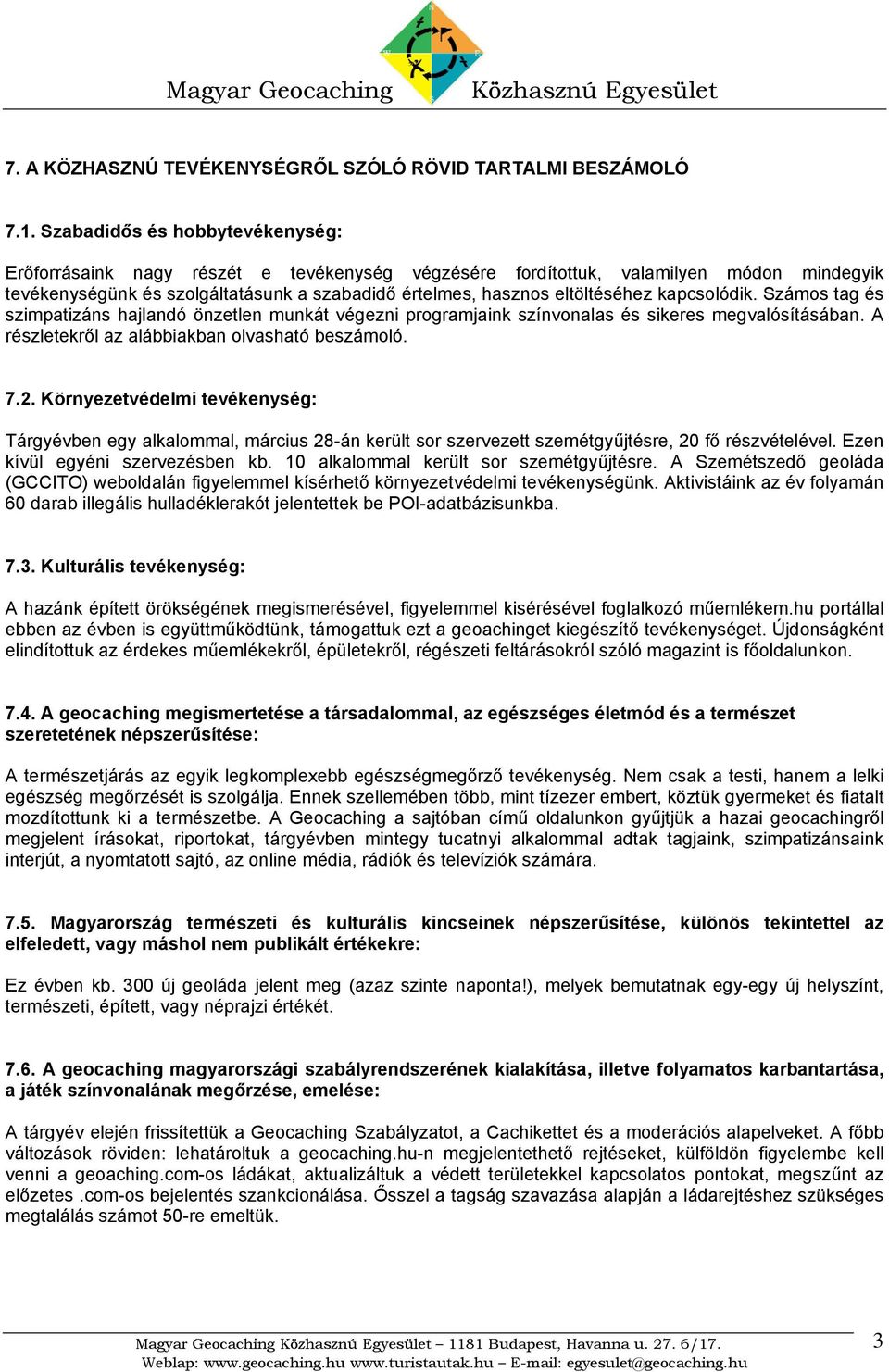 Magyar Geocaching Közhasznú Egyesület

7. A KÖZHASZNÚ TEVÉKENYSÉGRŐL SZÓLÓ RÖVID TARTALMI BESZÁMOLÓ

7.1. Szabadidős és hobbytevékenység:

Erőforrásaink nagy részét e tevékenység végzésére fordítottuk, valamilyen módon mindegyik tevékenységünk és szolgáltatásunk a szabadidő értelmes, hasznos eltöltéséhez kapcsolódik. Számos tag és szimpatizáns hajlandó önzetlen munkát végezni programjaink színvonalas és sikeres megvalósításában. A részletekről az alábbiakban olvasható beszámoló.

7.2. Környezetvédelmi tevékenység:

Tárgyévben egy alkalommal, március 28-án került sor szervezett szemétgyűjtésre, 20 fő részvételével. Ezen kívül egyéni szervezésben kb. 10 alkalommal került sor szemétgyűjtésre. A Szemétszedő geoláda (GCCITO) weboldalán figyelemmel kísérhető környezetvédelmi tevékenységünk. Aktivistáink az év folyamán 60 darab illegális hulladéklerakót jelentettek be POI-adatbázisunkba.

7.3. Kulturális tevékenység:

A hazánk épített örökségének megismerésével, figyelemmel kisérésével foglalkozó műemlékem.hu portállal ebben az évben is együttműködtünk, támogattuk ezt a geoachinget kiegészítő tevékenységet. Újdonságként elindítottuk az érdekes műemlékekről, épületekről, régészeti feltárásokról szóló magazint is főoldalunkon.

7.4. A geocaching megismertetése a társadalommal, az egészséges életmód és a természet szeretetének népszerűsítése:

A természetjárás az egyik legkomplexebb egészségmegőrző tevékenység. Nem csak a testi, hanem a lelki egészség megőrzését is szolgálja. Ennek szellemében több, mint tízezer embert, köztük gyermeket és fiatalt mozdítottunk ki a természetbe. A Geocaching a sajtóban című oldalunkon gyűjtjük a hazai geocachingről megjelent írásokat, riportokat, tárgyévben mintegy tucatnyi alkalommal adtak tagjaink, szimpatizánsaink interjút, a nyomtatott sajtó, az online média, rádiók és televíziók számára.

7.5. Magyarország természeti és kulturális kincseinek népszerűsítése, különös tekintettel az elfeledett, vagy máshol nem publikált értékekre:

Ez évben kb. 300 új geoláda jelent meg (azaz szinte naponta!), melyek bemutatnak egy-egy új helyszínt, természeti, épített, vagy néprajzi értékét.

7.6. A geocaching magyarországi szabályrendszerének kialakítása, illetve folyamatos karbantartása, a játék színvonalának megőrzése, emelése:

A tárgyév elején frissítettük a Geocaching Szabályzatot, a Cachikettet és a moderációs alapelveket. A főbb változások röviden: lehatároltuk a geocaching.hu-n megjelentethető rejtéseket, külföldön figyelembe kell venni a geoaching.com-os ládákat, aktualizáltuk a védett területekkel kapcsolatos pontokat, megszűnt az előzetes .com-os bejelentés szankcionálása. Ősszel a tagság szavazása alapján a ládarejtéshez szükséges megtalálás számot 50-re emeltük.

Magyar Geocaching Közhasznú Egyesület – 1181 Budapest, Havanna u. 27. 6/17.
Weblap: www.geocaching.hu www.turistautak.hu – E-mail: egyesulet@geocaching.hu
3